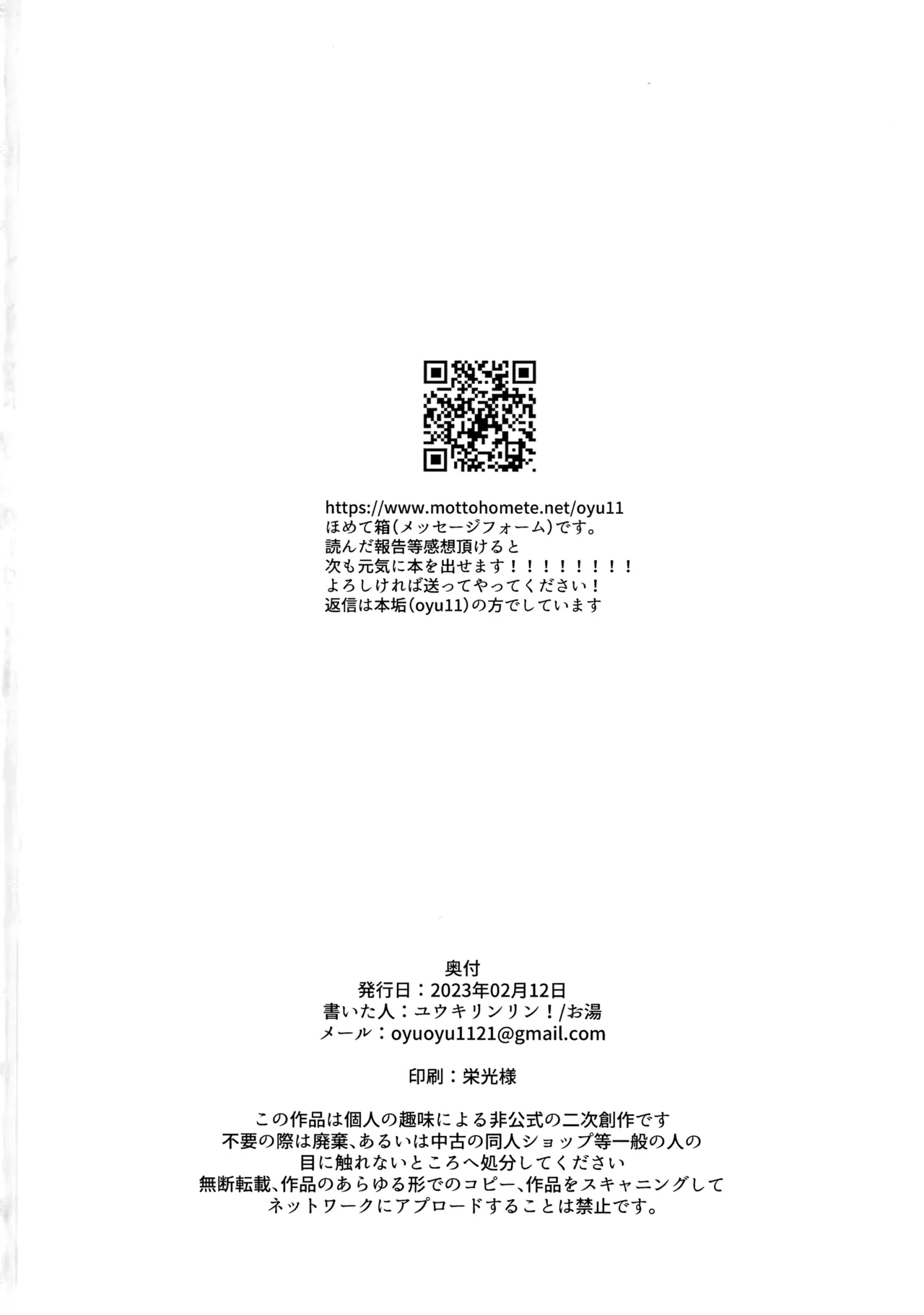 https://www.mottohomete.net/oyu11
ほめて箱(メッセージフォーム)です。
読んだ報告等感想頂けると
次も元気に本を出せます!!!!!!!!
よろしければ送ってやってください!
返信は本垢(oyu11)の方でしています

奥付
発行日:2023年02月12日
書いた人:ユウキリンリン!/お湯
メール:oyuoyu1121@gmail.com

印刷:栄光様

この作品は個人の趣味による非公式の二次創作です
不要の際は廃棄、あるいは中古の同人ショップ等一般の人の
目に触れないところへ処分してください
無断転載、作品のあらゆる形でのコピー、作品をスキャニングして
ネットワークにアプロードすることは禁止です。